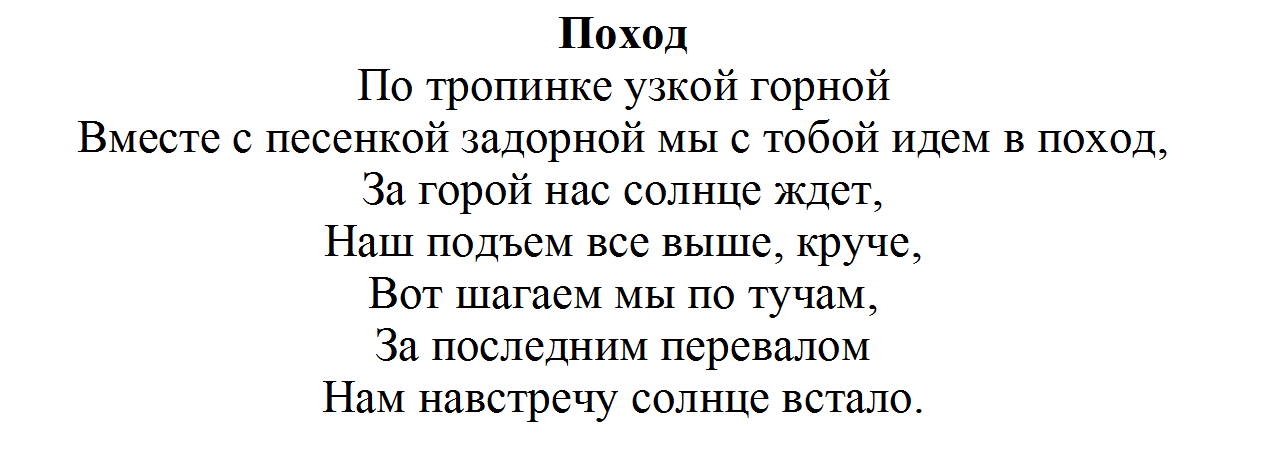 Поход
По тропинке узкой горной
Вместе с песенкой задорной мы с тобой идем в поход,
За горой нас солнце ждет,
Наш подъем все выше, круче,
Вот шагаем мы по тучам,
За последним перевалом
Нам навстречу солнце встало.